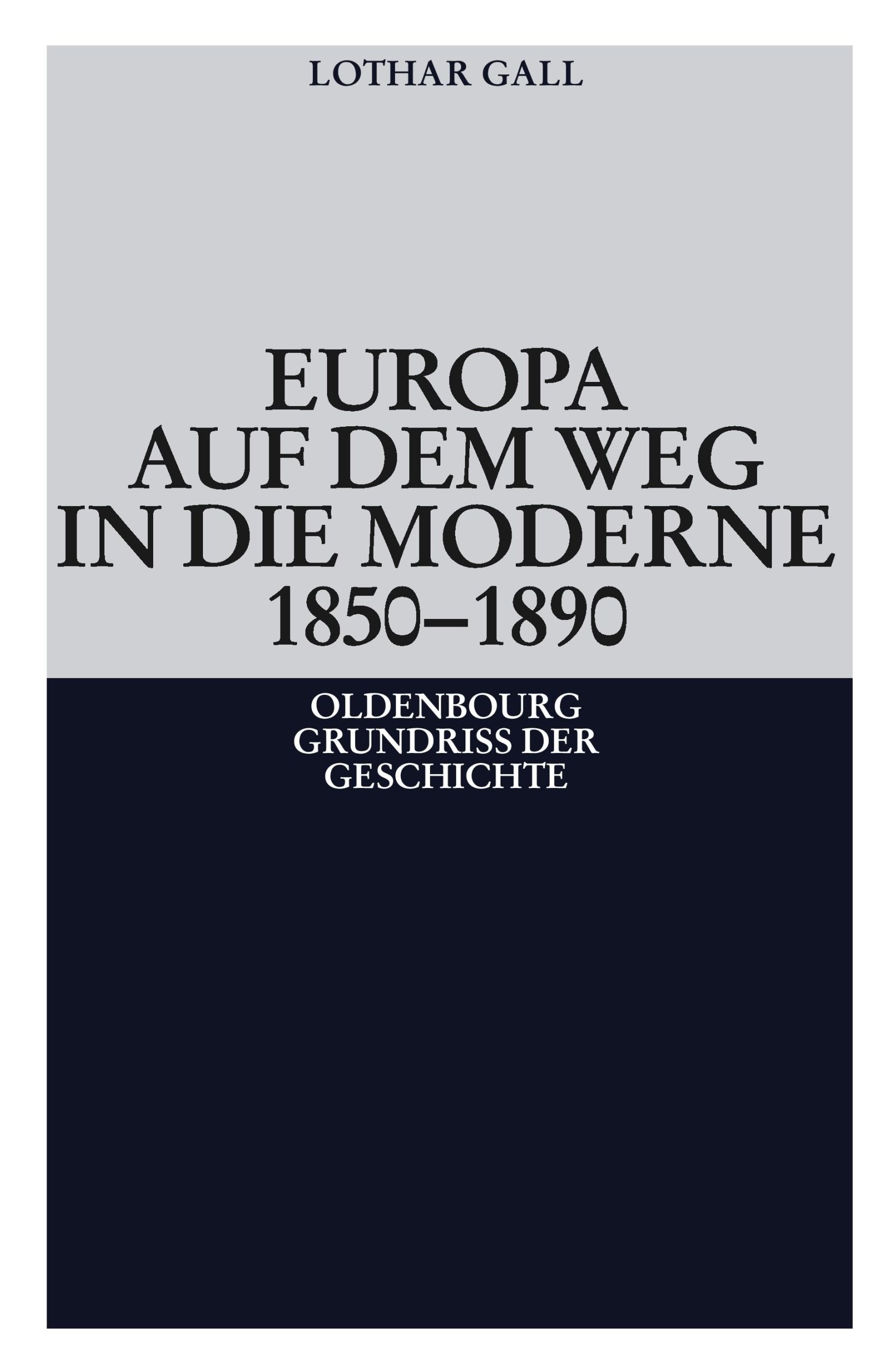 LOTHAR GALL

EUROPA
AUF DEM WEG
IN DIE MODERNE
1850–1890

OLDENBOURG
GRUNDRISS DER
GESCHICHTE